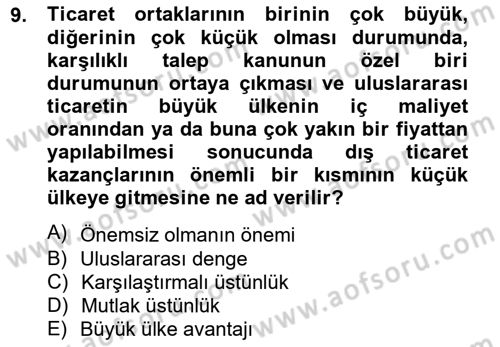 9. Ticaret ortaklarının birinin çok büyük, diğerinin çok küçük olması durumunda, karşılıklı talep kanunun özel biri durumunun ortaya çıkması ve uluslararası ticaretin büyük ülkenin iç maliyet oranından ya da buna çok yakın bir fiyattan yapılabilmesi sonucunda dış ticaret kazançlarının önemli bir kısmının küçük ülkeye gitmesine ne ad verilir?

A) Önemsiz olmanın önemi
B) Uluslararası denge
C) Karşılaştırmalı üstünlük
D) Mutlak üstünlük
E) Büyük ülke avantajı

www.aofsoru.com